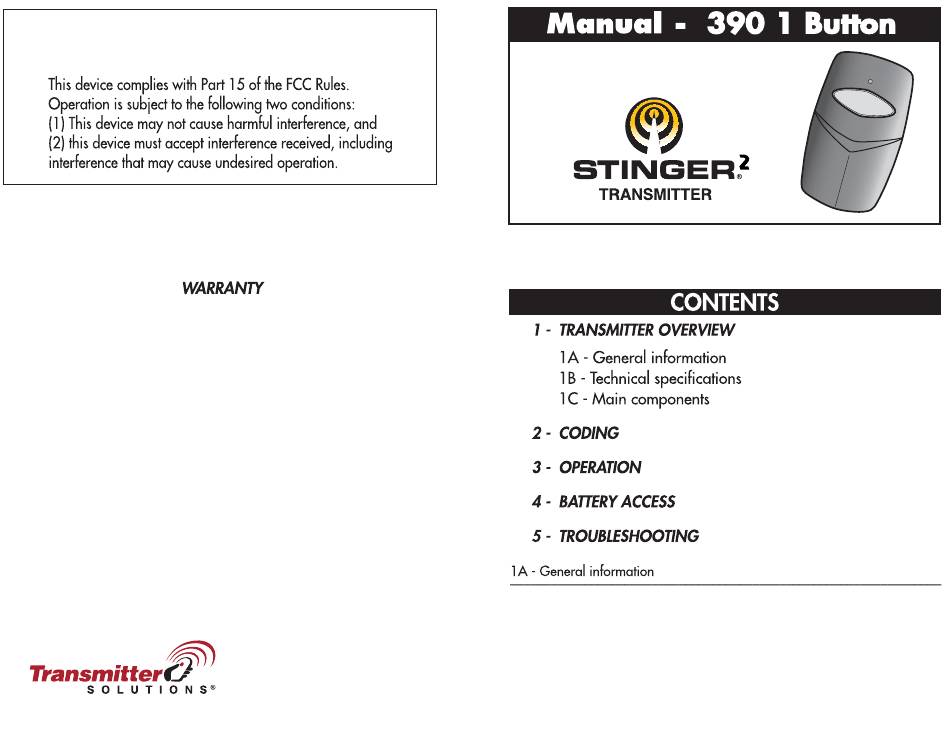 This device complies with Part 15 of the FCC Rules. Operation is subject to the following two conditions: (1) This device may not cause harmful interference, and (2) this device must accept interference received, including interference that may cause undesired operation.

WARRANTY

Transmitter SOLUTIONS®

Manual - 390 1 Button

STINGER®2
TRANSMITTER

CONTENTS

1 - TRANSMITTER OVERVIEW

1A - General information
1B - Technical specifications
1C - Main components

2 - CODING

3 - OPERATION

4 - BATTERY ACCESS

5 - TROUBLESHOOTING

1A - General information